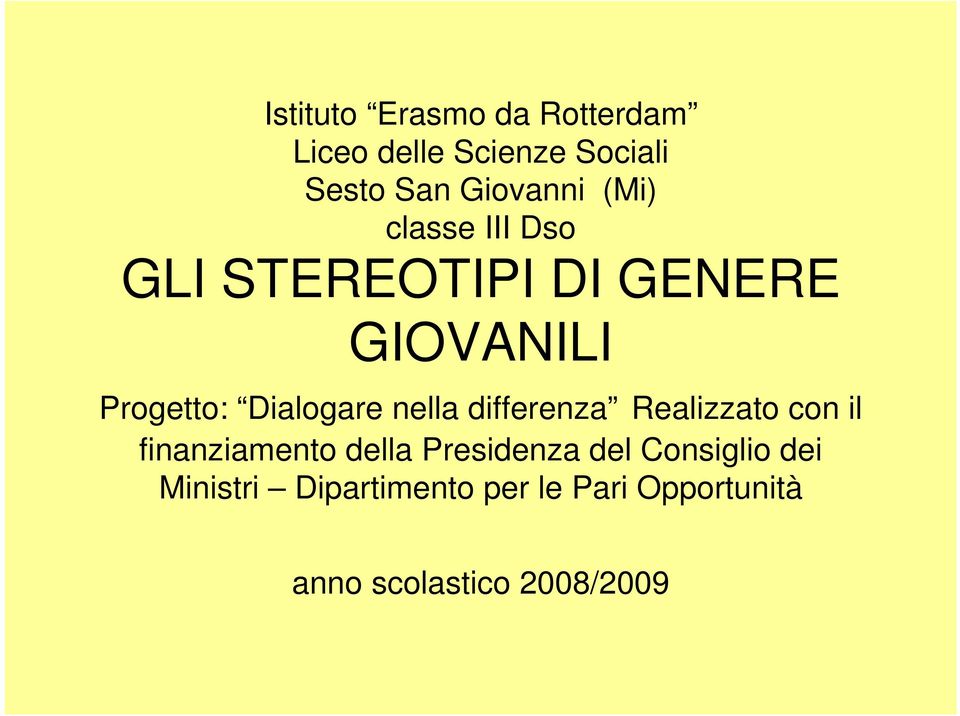 Istituto “Erasmo da Rotterdam”
Liceo delle Scienze Sociali
Sesto San Giovanni (Mi)
classe III Dso

GLI STEREOTIPI DI GENERE GIOVANILI

Progetto: “Dialogare nella differenza” Realizzato con il finanziamento della Presidenza del Consiglio dei Ministri – Dipartimento per le Pari Opportunità

anno scolastico 2008/2009